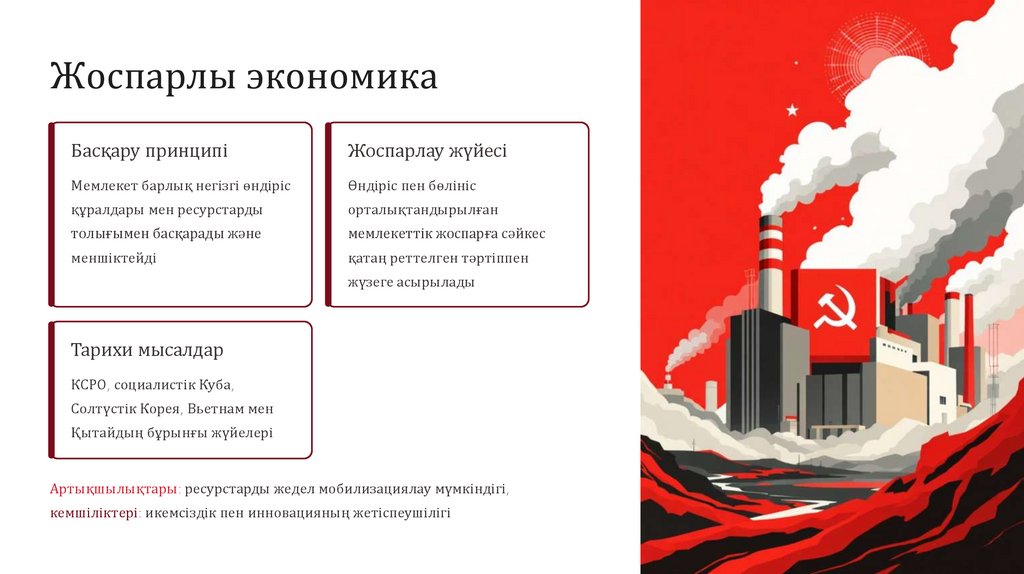 Жоспарлы экономика

Басқару принципі

Мемлекет барлық негізгі өндіріс құралдары мен ресурстарды толығымен басқарады және меншіктейді

Жоспарлау жүйесі

Өндіріс пен бөлініс орталықтандырылған мемлекеттік жоспарға сәйкес қатаң реттелген тәртіппен жүзеге асырылады

Тарихи мысалдар

КСРО, социалистік Куба, Солтүстік Корея, Вьетнам мен Қытайдың бұрынғы жүйелері

Артықшылықтары: ресурстарды жедел мобилизациялау мүмкіндігі,
кемшіліктері: икемсіздік пен инновацияның жетіспеушілігі